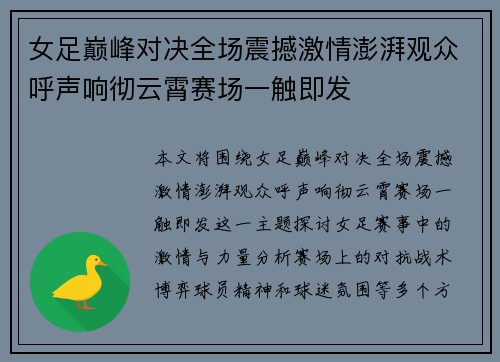 女足巅峰对决全场震撼激情澎湃观众呼声响彻云霄赛场一触即发

本文将围绕女足巅峰对决全场震撼激情澎湃观众呼声响彻云霄赛场一触即发这一主题探讨女足赛事中的激情与力量分析赛场上的对抗战术博弈球员精神和球迷氛围等多个方